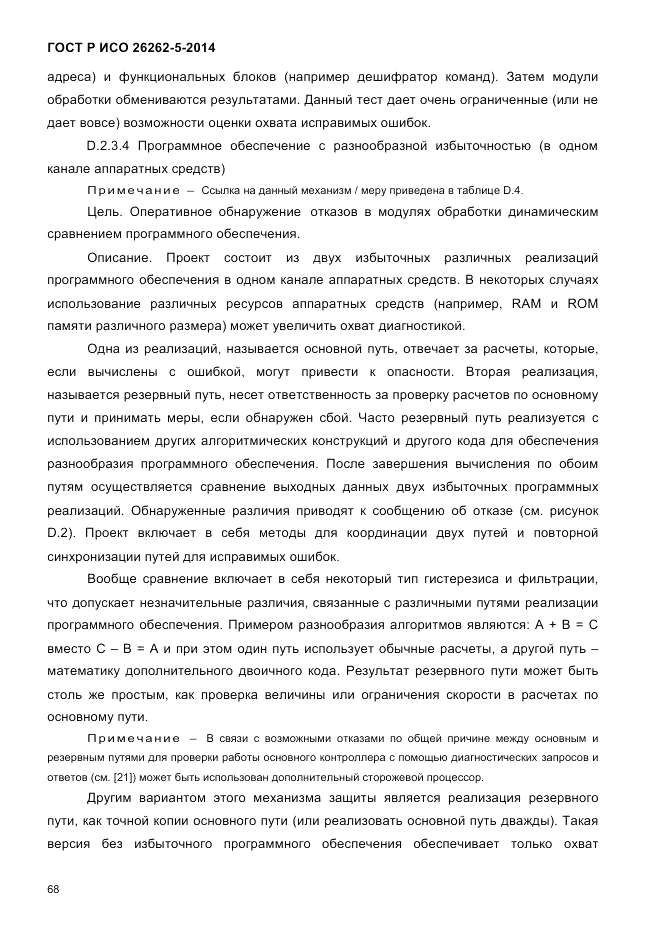 ГОСТ Р ИСО 26262-5-2014

адреса) и функциональных блоков (например дешифратор команд). Затем модули обработки обмениваются результатами. Данный тест дает очень ограниченные (или не дает вовсе) возможности оценки охвата исправимых ошибок.

D.2.3.4 Программное обеспечение с разнообразной избыточностью (в одном канале аппаратных средств)

Примечание – Ссылка на данный механизм / меру приведена в таблице D.4.

Цель. Оперативное обнаружение отказов в модулях обработки динамическим сравнением программного обеспечения.

Описание. Проект состоит из двух избыточных различных реализаций программного обеспечения в одном канале аппаратных средств. В некоторых случаях использование различных ресурсов аппаратных средств (например, RAM и ROM памяти различного размера) может увеличить охват диагностикой.

Одна из реализаций, называется основной путь, отвечает за расчеты, которые, если вычислены с ошибкой, могут привести к опасности. Вторая реализация, называется резервный путь, несет ответственность за проверку расчетов по основному пути и принимать меры, если обнаружен сбой. Часто резервный путь реализуется с использованием других алгоритмических конструкций и другого кода для обеспечения разнообразия программного обеспечения. После завершения вычисления по обоим путям осуществляется сравнение выходных данных двух избыточных программных реализаций. Обнаруженные различия приводят к сообщению об отказе (см. рисунок D.2). Проект включает в себя методы для координации двух путей и повторной синхронизации путей для исправимых ошибок.

Вообще сравнение включает в себя некоторый тип гистерезиса и фильтрации, что допускает незначительные различия, связанные с различными путями реализации программного обеспечения. Примером разнообразия алгоритмов являются: A + B = C вместо C – B = A и при этом один путь использует обычные расчеты, а другой путь – математику дополнительного двоичного кода. Результат резервного пути может быть столь же простым, как проверка величины или ограничения скорости в расчетах по основному пути.

Примечание – В связи с возможными отказами по общей причине между основным и резервным путями для проверки работы основного контроллера с помощью диагностических запросов и ответов (см. [21]) может быть использован дополнительный сторожевой процессор.

Другим вариантом этого механизма защиты является реализация резервного пути, как точной копии основного пути (или реализовать основной путь дважды). Такая версия без избыточного программного обеспечения обеспечивает только охват

68